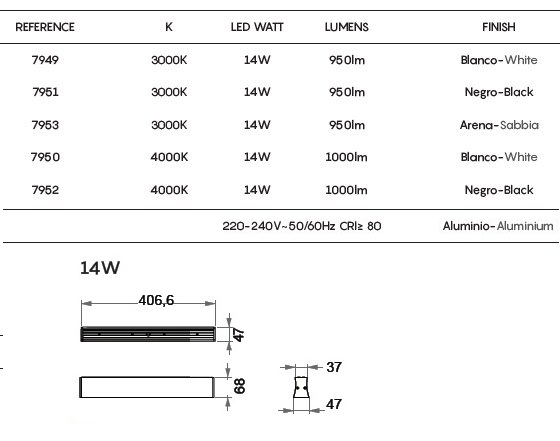 | REFERENCE | K | LED WATT | LUMENS | FINISH |
|---|---|---|---|---|
| 7949 | 3000K | 14W | 950lm | Blanco-White |
| 7951 | 3000K | 14W | 950lm | Negro-Black |
| 7953 | 3000K | 14W | 950lm | Arena-Sabbia |
| 7950 | 4000K | 14W | 1000lm | Blanco-White |
| 7952 | 4000K | 14W | 1000lm | Negro-Black |
| | | 220-240V~50/60Hz CRI≥ 80 | | Aluminio-Aluminium |

14W

406,6

47

68

37

47